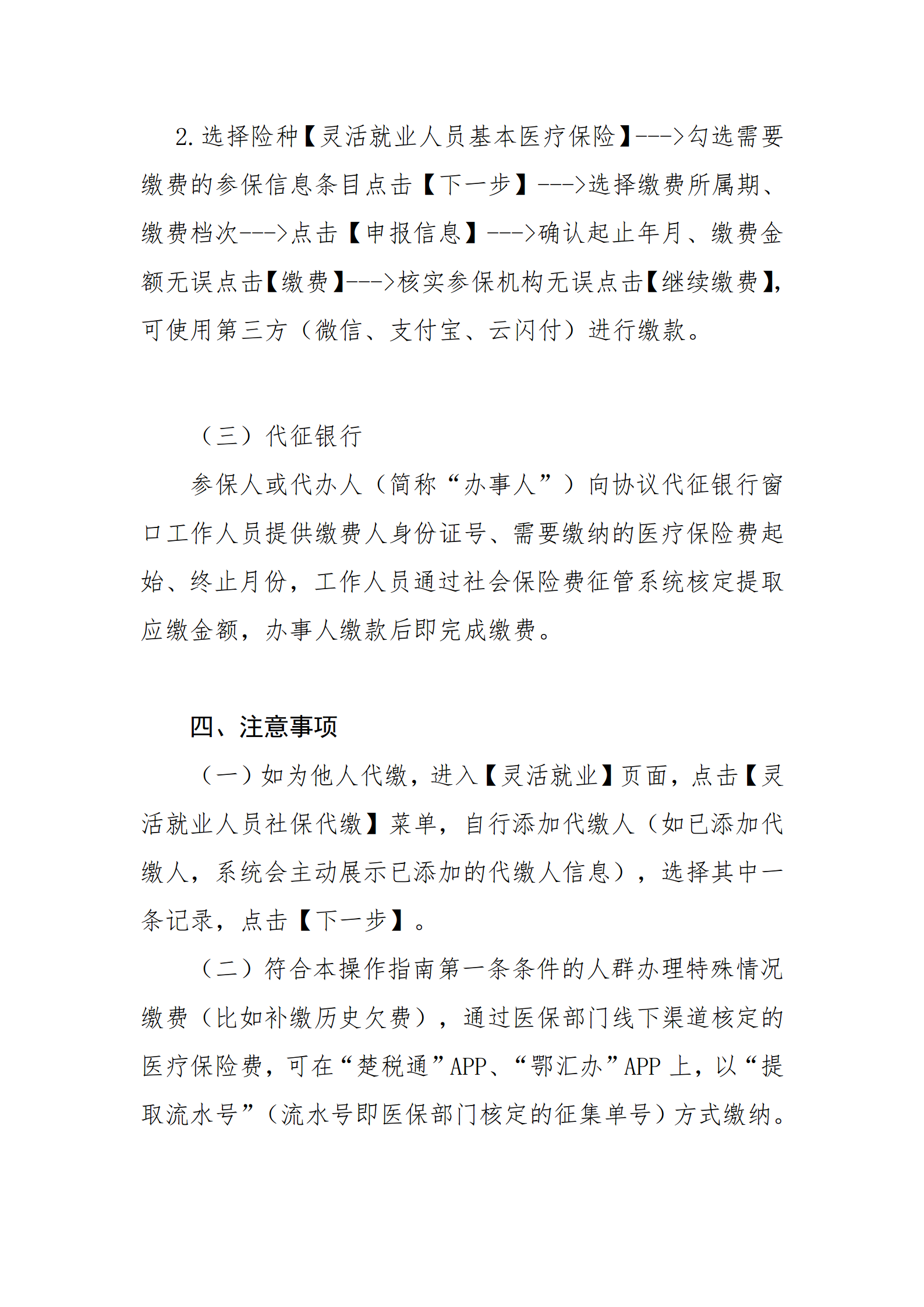 2.选择险种【灵活就业人员基本医疗保险】--->勾选需要缴费的参保信息条目点击【下一步】--->选择缴费所属期、缴费档次--->点击【申报信息】--->确认起止年月、缴费金额无误点击【缴费】--->核实参保机构无误点击【继续缴费】，可使用第三方（微信、支付宝、云闪付）进行缴款。

（三）代征银行

参保人或代办人（简称“办事人”）向协议代征银行窗口工作人员提供缴费人身份证号、需要缴纳的医疗保险费起始、终止月份，工作人员通过社会保险费征管系统核定提取应缴金额，办事人缴款后即完成缴费。

四、注意事项

（一）如为他人代缴，进入【灵活就业】页面，点击【灵活就业人员社保代缴】菜单，自行添加代缴人（如已添加代缴人，系统会主动展示已添加的代缴人信息），选择其中一条记录，点击【下一步】。

（二）符合本操作指南第一条条件的人群办理特殊情况缴费（比如补缴历史欠费），通过医保部门线下渠道核定的医疗保险费，可在“楚税通”APP、“鄂汇办”APP 上，以“提取流水号”（流水号即医保部门核定的征集单号）方式缴纳。